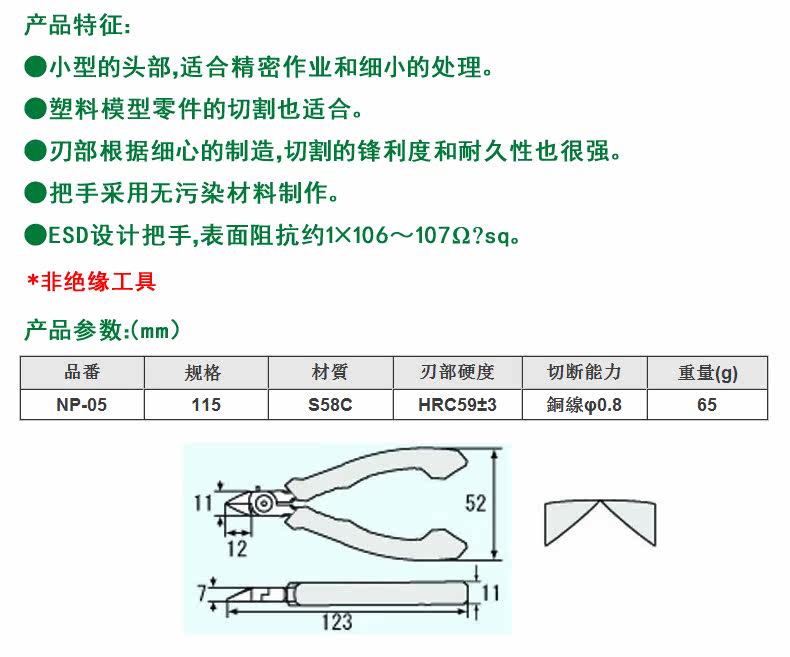 产品特征:

●小型的头部,适合精密作业和细小的处理。

●塑料模型零件的切割也适合。

●刃部根据细心的制造,切割的锋利度和耐久性也很强。

●把手采用无污染材料制作。

●ESD设计把手,表面阻抗约1×106～107Ω?sq。

*非绝缘工具

产品参数:(mm)

| 品番 | 规格 | 材質 | 刃部硬度 | 切断能力 | 重量(g) |
|---|---|---|---|---|---|
| NP-05 | 115 | S58C | HRC59±3 | 銅線φ0.8 | 65 |

11
12
52
7
11
123